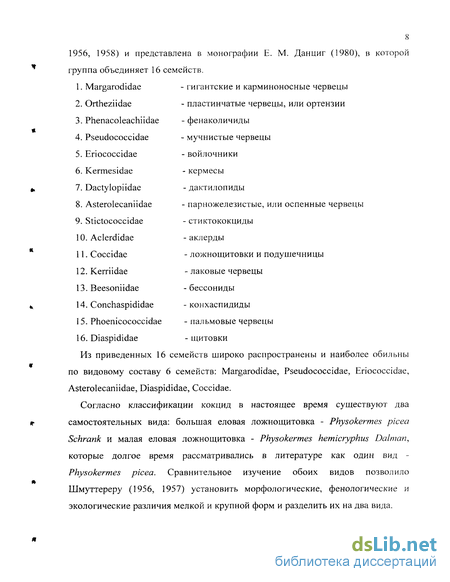 8

1956, 1958) и представлена в монографии Е. М. Данциг (1980), в которой группа объединяет 16 семейств.

1. Margarodidae - гигантские и карминоносные червецы
2. Ortheziidae - пластинчатые червецы, или ортензии
3. Phenacoleachiidae - фенаколичиды
4. Pseudococcidae - мучнистые червецы
5. Eriococcidae - войлочники
6. Kermesidae - кермесы
7. Dactylopiidae - дактилопиды
8. Asterolecaniidae - парножелезистые, или оспенные червецы
9. Stictococcidae - стиктококциды
10. Aclerdidae - аклерды
11. Coccidae - ложнощитовки и подушечницы
12. Kerriidae - лаковые червецы
13. Beesoniidae - бессониды
14. Conchaspididae - конхаспидиды
15. Phoenicococcidae - пальмовые червецы
16. Diaspididae - щитовки

Из приведенных 16 семейств широко распространены и наиболее обильны по видовому составу 6 семейств: Margarodidae, Pseudococcidae, Eriococcidae, Asterolecaniidae, Diaspididae, Coccidae.

Согласно классификации кокцид в настоящее время существуют два самостоятельных вида: большая еловая ложнощитовка - Physokermes picea Schrank и малая еловая ложнощитовка - Physokermes hemicryphus Dalman, которые долгое время рассматривались в литературе как один вид - Physokermes picea. Сравнительное изучение обоих видов позволило Шмуттереру (1956, 1957) установить морфологические, фенологические и экологические различия мелкой и крупной форм и разделить их на два вида.

dsLib.net
библиотека диссертаций